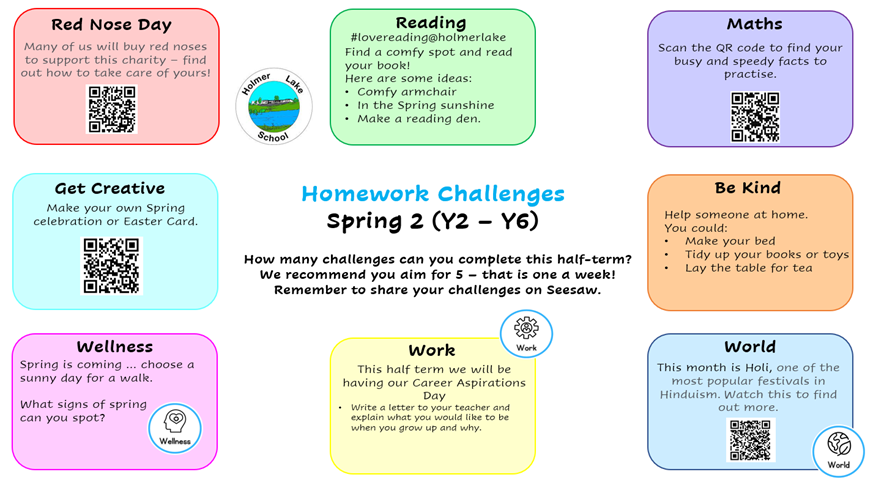 Red Nose Day

Many of us will buy red noses to support this charity – find out how to take care of yours!

Holmer Lake School

Reading

#lovereading@holmerlake

Find a comfy spot and read your book!

Here are some ideas:
• Comfy armchair
• In the Spring sunshine
• Make a reading den.

Maths

Scan the QR code to find your busy and speedy facts to practise.

Get Creative

Make your own Spring celebration or Easter Card.

Homework Challenges

Spring 2 (Y2 – Y6)

How many challenges can you complete this half-term? We recommend you aim for 5 – that is one a week! Remember to share your challenges on Seesaw.

Be Kind

Help someone at home. You could:
• Make your bed
• Tidy up your books or toys
• Lay the table for tea

Wellness

Spring is coming ... choose a sunny day for a walk.

What signs of spring can you spot?

Wellness

Work

Work

This half term we will be having our Career Aspirations Day

• Write a letter to your teacher and explain what you would like to be when you grow up and why.

World

This month is Holi, one of the most popular festivals in Hinduism. Watch this to find out more.

World